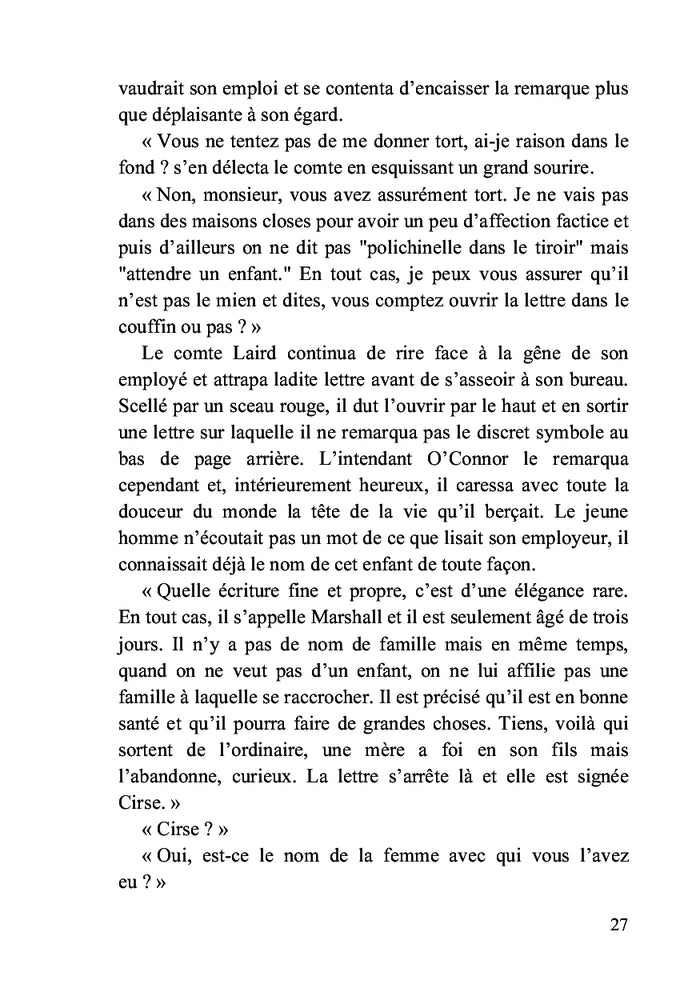 vaudrait son emploi et se contenta d'encaisser la remarque plus que déplaisante à son égard.

« Vous ne tentez pas de me donner tort, ai-je raison dans le fond ? s'en délecta le comte en esquissant un grand sourire.

« Non, monsieur, vous avez assurément tort. Je ne vais pas dans des maisons closes pour avoir un peu d'affection factice et puis d'ailleurs on ne dit pas "polichinelle dans le tiroir" mais "attendre un enfant." En tout cas, je peux vous assurer qu'il n'est pas le mien et dites, vous comptez ouvrir la lettre dans le couffin ou pas ? »

Le comte Laird continua de rire face à la gêne de son employé et attrapa ladite lettre avant de s'asseoir à son bureau. Scellé par un sceau rouge, il dut l'ouvrir par le haut et en sortir une lettre sur laquelle il ne remarqua pas le discret symbole au bas de page arrière. L'intendant O'Connor le remarqua cependant et, intérieurement heureux, il caressa avec toute la douceur du monde la tête de la vie qu'il berçait. Le jeune homme n'écoutait pas un mot de ce que lisait son employeur, il connaissait déjà le nom de cet enfant de toute façon.

« Quelle écriture fine et propre, c'est d'une élégance rare. En tout cas, il s'appelle Marshall et il est seulement âgé de trois jours. Il n'y a pas de nom de famille mais en même temps, quand on ne veut pas d'un enfant, on ne lui affilie pas une famille à laquelle se raccrocher. Il est précisé qu'il est en bonne santé et qu'il pourra faire de grandes choses. Tiens, voilà qui sortent de l'ordinaire, une mère a foi en son fils mais l'abandonne, curieux. La lettre s'arrête là et elle est signée Cirse. »

« Cirse ? »

« Oui, est-ce le nom de la femme avec qui vous l'avez eu ? »

27